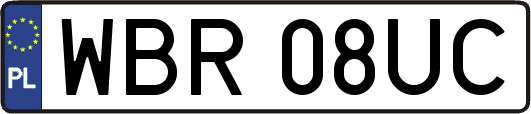 PL

WBR 08UC